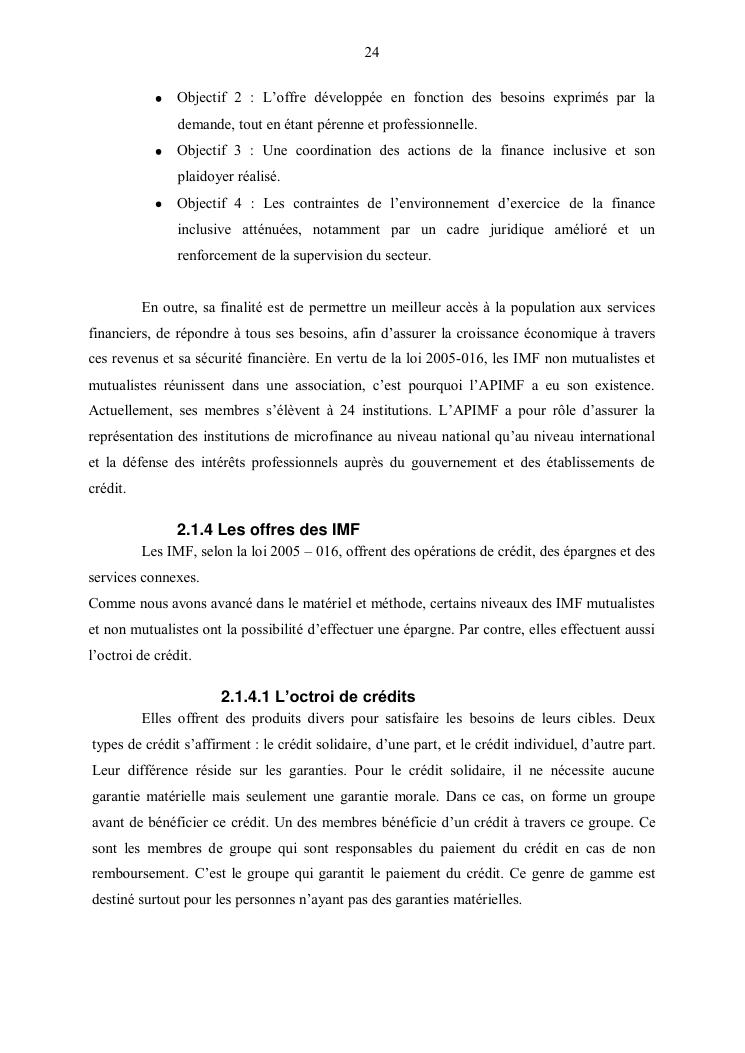 24

• Objectif 2 : L'offre développée en fonction des besoins exprimés par la demande, tout en étant pérenne et professionnelle.
• Objectif 3 : Une coordination des actions de la finance inclusive et son plaidoyer réalisé.
• Objectif 4 : Les contraintes de l'environnement d'exercice de la finance inclusive atténuées, notamment par un cadre juridique amélioré et un renforcement de la supervision du secteur.

En outre, sa finalité est de permettre un meilleur accès à la population aux services financiers, de répondre à tous ses besoins, afin d'assurer la croissance économique à travers ces revenus et sa sécurité financière. En vertu de la loi 2005-016, les IMF non mutualistes et mutualistes réunissent dans une association, c'est pourquoi l'APIMF a eu son existence. Actuellement, ses membres s'élèvent à 24 institutions. L'APIMF a pour rôle d'assurer la représentation des institutions de microfinance au niveau national qu'au niveau international et la défense des intérêts professionnels auprès du gouvernement et des établissements de crédit.

2.1.4 Les offres des IMF
Les IMF, selon la loi 2005 – 016, offrent des opérations de crédit, des épargnes et des services connexes.
Comme nous avons avancé dans le matériel et méthode, certains niveaux des IMF mutualistes et non mutualistes ont la possibilité d'effectuer une épargne. Par contre, elles effectuent aussi l'octroi de crédit.

2.1.4.1 L'octroi de crédits
Elles offrent des produits divers pour satisfaire les besoins de leurs cibles. Deux types de crédit s'affirment : le crédit solidaire, d'une part, et le crédit individuel, d'autre part. Leur différence réside sur les garanties. Pour le crédit solidaire, il ne nécessite aucune garantie matérielle mais seulement une garantie morale. Dans ce cas, on forme un groupe avant de bénéficier ce crédit. Un des membres bénéficie d'un crédit à travers ce groupe. Ce sont les membres de groupe qui sont responsables du paiement du crédit en cas de non remboursement. C'est le groupe qui garantit le paiement du crédit. Ce genre de gamme est destiné surtout pour les personnes n'ayant pas des garanties matérielles.